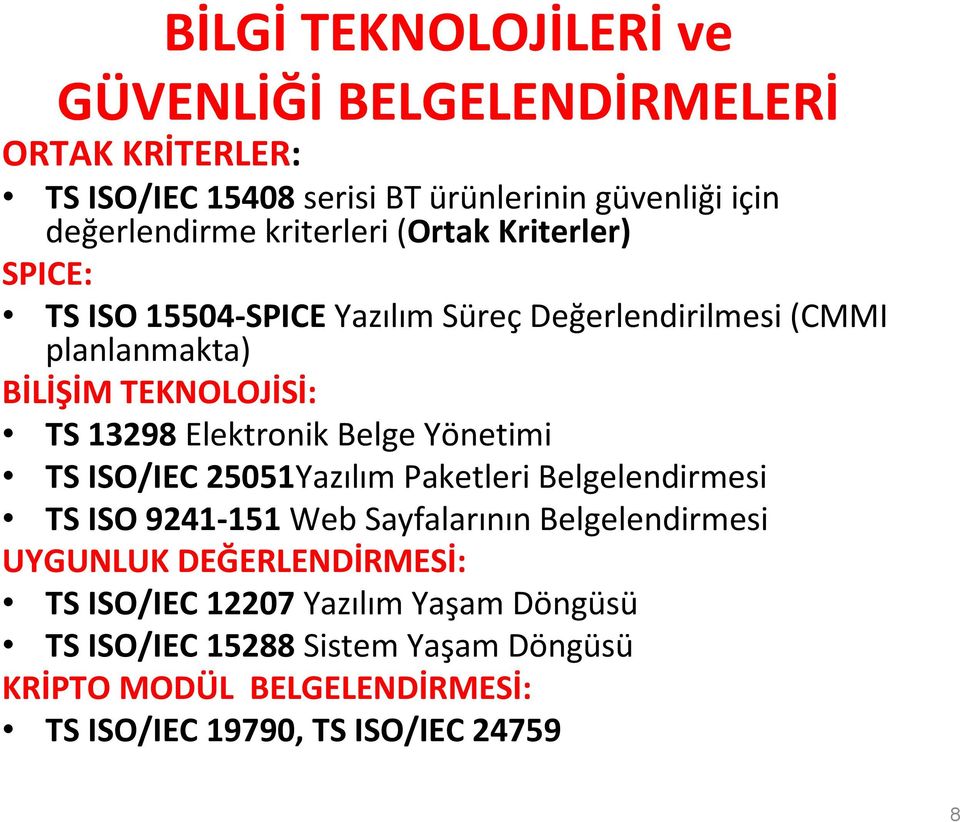 BİLGİ TEKNOLOJİLERİ ve GÜVENLİĞİ BELGELENDİRMELERİ

ORTAK KRİTERLER:

• TS ISO/IEC 15408 serisi BT ürünlerinin güvenliği için değerlendirme kriterleri (Ortak Kriterler)

SPICE:

• TS ISO 15504-SPICE Yazılım Süreç Değerlendirilmesi (CMMI planlanmakta)

BİLİŞİM TEKNOLOJİSİ:

• TS 13298 Elektronik Belge Yönetimi

• TS ISO/IEC 25051Yazılım Paketleri Belgelendirmesi

• TS ISO 9241-151 Web Sayfalarının Belgelendirmesi

UYGUNLUK DEĞERLENDİRMESİ:

• TS ISO/IEC 12207 Yazılım Yaşam Döngüsü

• TS ISO/IEC 15288 Sistem Yaşam Döngüsü

KRİPTO MODÜL BELGELENDİRMESİ:

• TS ISO/IEC 19790, TS ISO/IEC 24759

8